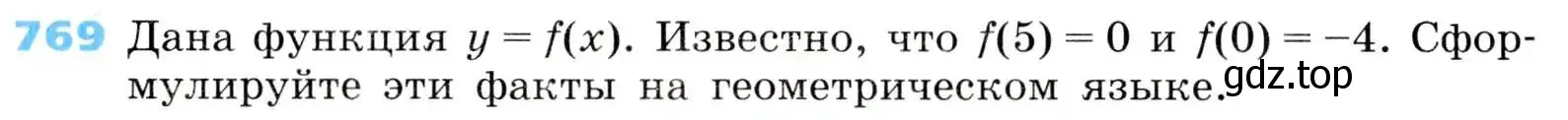 769 Дана функция $y = f(x)$. Известно, что $f(5) = 0$ и $f(0) = -4$. Сформулируйте эти факты на геометрическом языке.

gdz.top